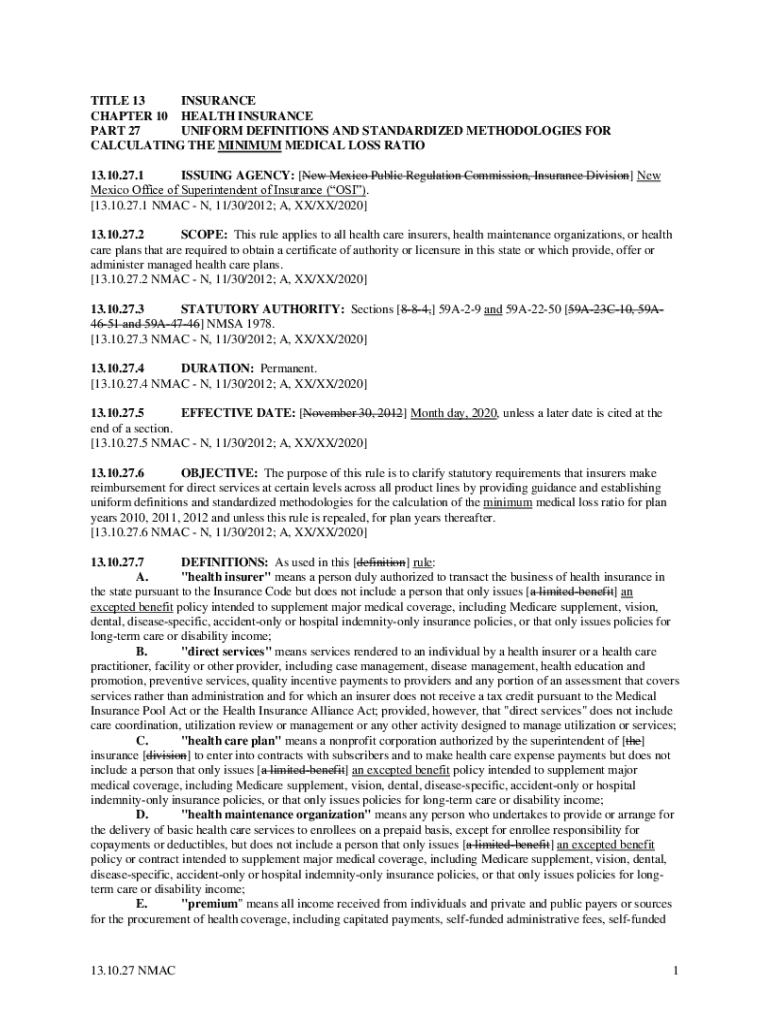 TITLE 13 INSURANCE
CHAPTER 10 HEALTH INSURANCE
PART 27 UNIFORM DEFINITIONS AND STANDARDIZED METHODOLOGIES FOR CALCULATING THE MINIMUM MEDICAL LOSS RATIO

13.10.27.1 ISSUING AGENCY: [New Mexico Public Regulation Commission, Insurance Division] New Mexico Office of Superintendent of Insurance ("OSI").
[13.10.27.1 NMAC - N, 11/30/2012; A, XX/XX/2020]

13.10.27.2 SCOPE: This rule applies to all health care insurers, health maintenance organizations, or health care plans that are required to obtain a certificate of authority or licensure in this state or which provide, offer or administer managed health care plans.
[13.10.27.2 NMAC - N, 11/30/2012; A, XX/XX/2020]

13.10.27.3 STATUTORY AUTHORITY: Sections [8-8-4,] 59A-2-9 and 59A-22-50 [59A-23C-10, 59A-46-51 and 59A-47-46] NMSA 1978.
[13.10.27.3 NMAC - N, 11/30/2012; A, XX/XX/2020]

13.10.27.4 DURATION: Permanent.
[13.10.27.4 NMAC - N, 11/30/2012; A, XX/XX/2020]

13.10.27.5 EFFECTIVE DATE: [November 30, 2012] Month day, 2020, unless a later date is cited at the end of a section.
[13.10.27.5 NMAC - N, 11/30/2012; A, XX/XX/2020]

13.10.27.6 OBJECTIVE: The purpose of this rule is to clarify statutory requirements that insurers make reimbursement for direct services at certain levels across all product lines by providing guidance and establishing uniform definitions and standardized methodologies for the calculation of the minimum medical loss ratio for plan years 2010, 2011, 2012 and unless this rule is repealed, for plan years thereafter.
[13.10.27.6 NMAC - N, 11/30/2012; A, XX/XX/2020]

13.10.27.7 DEFINITIONS: As used in this [definition] rule:
A. "health insurer" means a person duly authorized to transact the business of health insurance in the state pursuant to the Insurance Code but does not include a person that only issues [a limited-benefit] an excepted benefit policy intended to supplement major medical coverage, including Medicare supplement, vision, dental, disease-specific, accident-only or hospital indemnity-only insurance policies, or that only issues policies for long-term care or disability income;
B. "direct services" means services rendered to an individual by a health insurer or a health care practitioner, facility or other provider, including case management, disease management, health education and promotion, preventive services, quality incentive payments to providers and any portion of an assessment that covers services rather than administration and for which an insurer does not receive a tax credit pursuant to the Medical Insurance Pool Act or the Health Insurance Alliance Act; provided, however, that "direct services" does not include care coordination, utilization review or management or any other activity designed to manage utilization or services;
C. "health care plan" means a nonprofit corporation authorized by the superintendent of [the] insurance [division] to enter into contracts with subscribers and to make health care expense payments but does not include a person that only issues [a limited-benefit] an excepted benefit policy intended to supplement major medical coverage, including Medicare supplement, vision, dental, disease-specific, accident-only or hospital indemnity-only insurance policies, or that only issues policies for long-term care or disability income;
D. "health maintenance organization" means any person who undertakes to provide or arrange for the delivery of basic health care services to enrollees on a prepaid basis, except for enrollee responsibility for copayments or deductibles, but does not include a person that only issues [a limited-benefit] an excepted benefit policy or contract intended to supplement major medical coverage, including Medicare supplement, vision, dental, disease-specific, accident-only or hospital indemnity-only insurance policies, or that only issues policies for long-term care or disability income;
E. "premium" means all income received from individuals and private and public payers or sources for the procurement of health coverage, including capitated payments, self-funded administrative fees, self-funded

13.10.27 NMAC 1